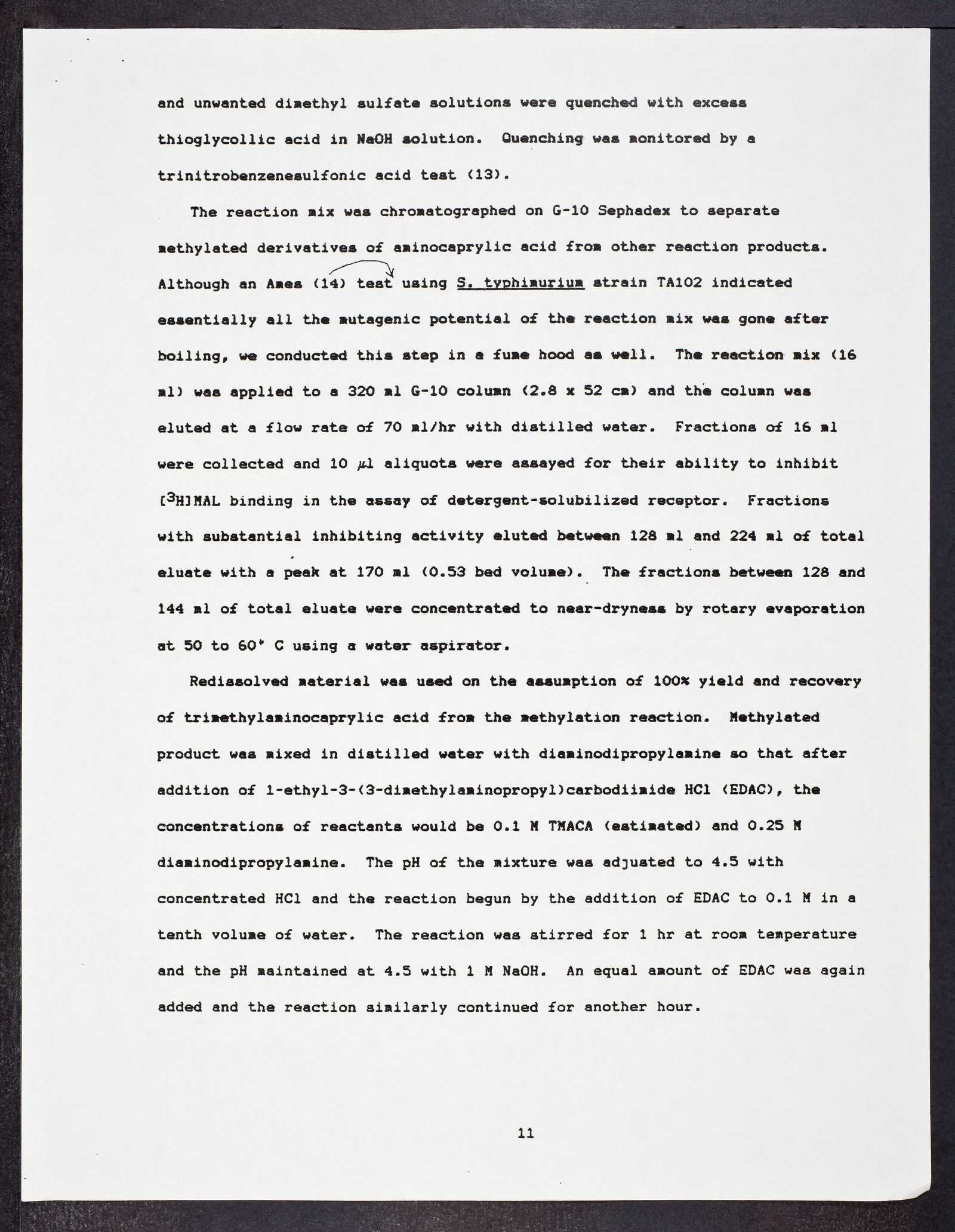 and unwanted dimethyl sulfate solutions were quenched with excess thioglycollic acid in NaOH solution. Quenching was monitored by a trinitrobenzenesulfonic acid test (13).

The reaction mix was chromatographed on G-10 Sephadex to separate methylated derivatives of aminocaprylic acid from other reaction products. Although an Ames (14) test using S. typhimurium strain TA102 indicated essentially all the mutagenic potential of the reaction mix was gone after boiling, we conducted this step in a fume hood as well. The reaction mix (16 ml) was applied to a 320 ml G-10 column (2.8 x 52 cm) and the column was eluted at a flow rate of 70 ml/hr with distilled water. Fractions of 16 ml were collected and 10 $\mu$l aliquots were assayed for their ability to inhibit [$^3$H]MAL binding in the assay of detergent-solubilized receptor. Fractions with substantial inhibiting activity eluted between 128 ml and 224 ml of total eluate with a peak at 170 ml (0.53 bed volume). The fractions between 128 and 144 ml of total eluate were concentrated to near-dryness by rotary evaporation at 50 to 60° C using a water aspirator.

Redissolved material was used on the assumption of 100% yield and recovery of trimethylaminocaprylic acid from the methylation reaction. Methylated product was mixed in distilled water with diaminodipropylamine so that after addition of 1-ethyl-3-(3-dimethylaminopropyl)carbodiimide HCl (EDAC), the concentrations of reactants would be 0.1 M TMACA (estimated) and 0.25 M diaminodipropylamine. The pH of the mixture was adjusted to 4.5 with concentrated HCl and the reaction begun by the addition of EDAC to 0.1 M in a tenth volume of water. The reaction was stirred for 1 hr at room temperature and the pH maintained at 4.5 with 1 M NaOH. An equal amount of EDAC was again added and the reaction similarly continued for another hour.

11